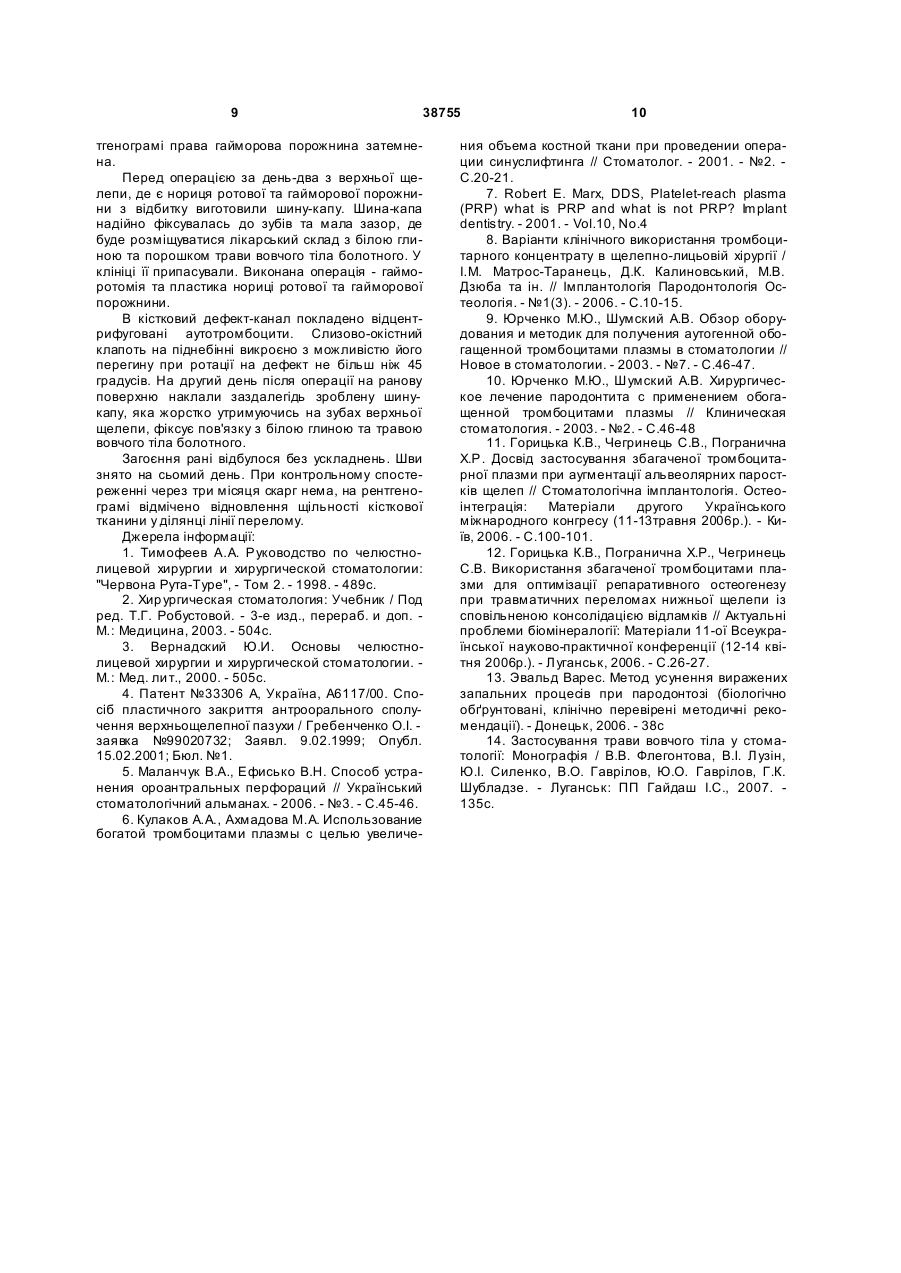 9

38755

10

тгенограмі права гайморова порожнина затемнена.

Перед операцією за день-два з верхньої щелепи, де є нориця ротової та гайморової порожнини з відбитку виготовили шину-капу. Шина-капа надійно фіксувалась до зубів та мала зазор, де буде розміщуватися лікарський склад з білою глиною та порошком трави вовчого тіла болотного. У клініці її припасували. Виконана операція - гайморотомія та пластика нориці ротової та гайморової порожнини.

В кістковий дефект-канал покладено відцентрифуговані аутотромбоцити. Слизово-окістний клапоть на піднебінні викроєно з можливістю його перегину при ротації на дефект не більш ніж 45 градусів. На другий день після операції на ранову поверхню наклали заздалегідь зроблену шину-капу, яка жорстко утримуючись на зубах верхньої щелепи, фіксує пов'язку з білою глиною та травою вовчого тіла болотного.

Загоєння рані відбулося без ускладнень. Шви знято на сьомий день. При контрольному спостереженні через три місяця скарг нема, на рентгенограмі відмічено відновлення щільності кісткової тканини у ділянці лінії перелому.

Джерела інформації:

1. Тимофеев А.А. Руководство по челюстно-лицевой хирургии и хирургической стоматологии: "Червона Рута-Туре", - Том 2. - 1998. - 489с.

2. Хирургическая стоматология: Учебник / Под ред. Т.Г. Робустовой. - 3-е изд., перераб. и доп. - М.: Медицина, 2003. - 504с.

3. Вернадский Ю.И. Основы челюстно-лицевой хирургии и хирургической стоматологии. - М.: Мед. лит., 2000. - 505с.

4. Патент №33306 А, Україна, А6117/00. Спосіб пластичного закриття антроорального сполучення верхньощелепної пазухи / Гребенченко О.І. - заявка №99020732; Заявл. 9.02.1999; Опубл. 15.02.2001; Бюл. №1.

5. Маланчук В.А., Ефисько В.Н. Способ устранения ороантральных перфораций // Український стоматологічний альманах. - 2006. - №3. - С.45-46.

6. Кулаков А.А., Ахмадова М.А. Использование богатой тромбоцитами плазмы с целью увеличения объема костной ткани при проведении операции синуслифтинга // Стоматолог. - 2001. - №2. - С.20-21.

7. Robert E. Marx, DDS, Platelet-reach plasma (PRP) what is PRP and what is not PRP? Implant dentistry. - 2001. - Vol.10, No.4

8. Варіанти клінічного використання тромбоцитарного концентрату в щелепно-лицьовій хірургії / І.М. Матрос-Таранець, Д.К. Калиновський, М.В. Дзюба та ін. // Імплантологія Пародонтологія Остеологія. - №1(3). - 2006. - С.10-15.

9. Юрченко М.Ю., Шумский А.В. Обзор оборудования и методик для получения аутогенной обогащенной тромбоцитами плазмы в стоматологии // Новое в стоматологии. - 2003. - №7. - С.46-47.

10. Юрченко М.Ю., Шумский А.В. Хирургическое лечение пародонтита с применением обогащенной тромбоцитами плазмы // Клиническая стоматология. - 2003. - №2. - С.46-48

11. Горицька К.В., Чегринець С.В., Погранична Х.Р. Досвід застосування збагаченої тромбоцитарної плазми при аугментації альвеолярних паростків щелеп // Стоматологічна імплантологія. Остеоінтеграція: Матеріали другого Українського міжнародного конгресу (11-13травня 2006р.). - Київ, 2006. - С.100-101.

12. Горицька К.В., Погранична Х.Р., Чегринець С.В. Використання збагаченої тромбоцитами плазми для оптимізації репаративного остеогенезу при травматичних переломах нижньої щелепи із сповільненою консолідацією відламків // Актуальні проблеми біомінералогії: Матеріали 11-ої Всеукраїнської науково-практичної конференції (12-14 квітня 2006р.). - Луганськ, 2006. - С.26-27.

13. Эвальд Варес. Метод усунення виражених запальних процесів при пародонтозі (біологічно обґрунтовані, клінічно перевірені методичні рекомендації). - Донецьк, 2006. - 38с

14. Застосування трави вовчого тіла у стоматології: Монографія / В.В. Флегонтова, В.І. Лузін, Ю.І. Силенко, В.О. Гаврілов, Ю.О. Гаврілов, Г.К. Шубладзе. - Луганськ: ПП Гайдаш І.С., 2007. - 135с.